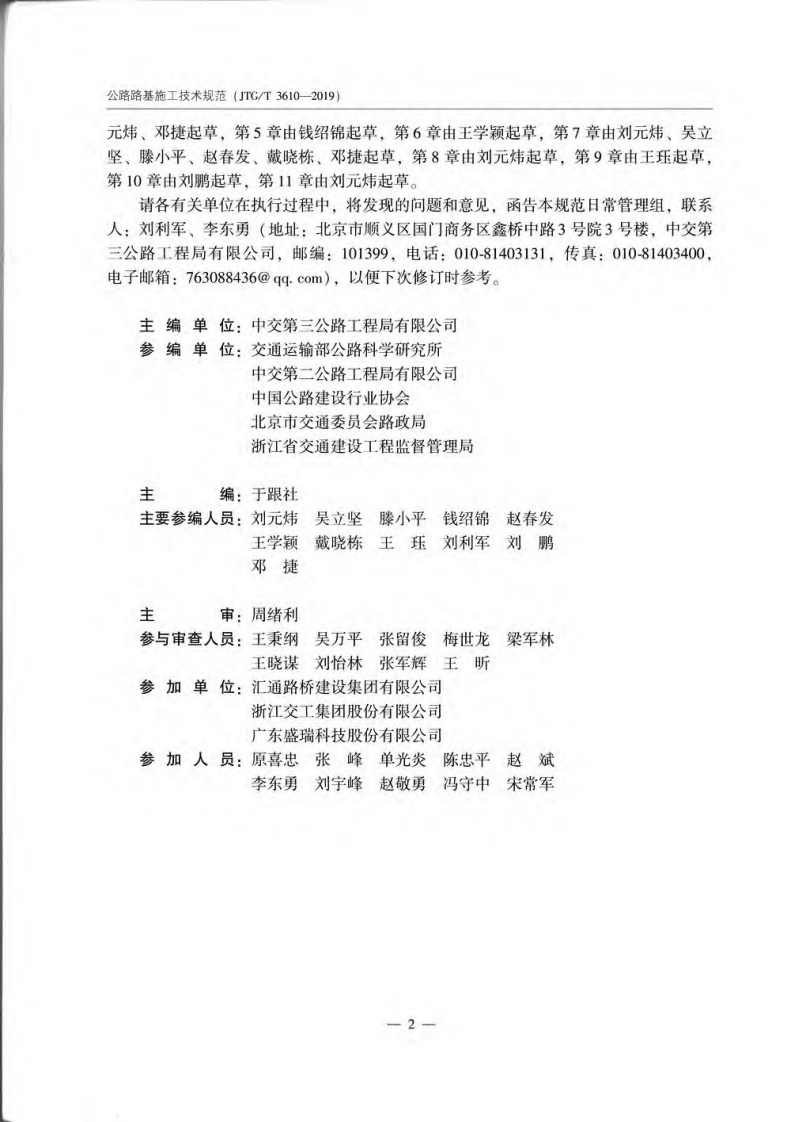 公路路基施工技术规范（JTG/T 3610—2019）

元炜、邓捷起草，第5章由钱绍锦起草，第6章由王学颖起草，第7章由刘元炜、吴立坚、滕小平、赵春发、戴晓栋、邓捷起草，第8章由刘元炜起草，第9章由王珏起草，第10章由刘鹏起草，第11章由刘元炜起草。

请各有关单位在执行过程中，将发现的问题和意见，函告本规范日常管理组，联系人：刘利军、李东勇（地址：北京市顺义区国门商务区鑫桥中路3号院3号楼，中交第三公路工程局有限公司，邮编：101399，电话：010-81403131，传真：010-81403400，电子邮箱：763088436@qq.com），以便下次修订时参考。

主 编 单 位：中交第三公路工程局有限公司
参 编 单 位：交通运输部公路科学研究所
中交第二公路工程局有限公司
中国公路建设行业协会
北京市交通委员会路政局
浙江省交通建设工程监督管理局

主 编：于跟社
主要参编人员：刘元炜 吴立坚 滕小平 钱绍锦 赵春发
王学颖 戴晓栋 王 珏 刘利军 刘 鹏
邓 捷

主 审：周绪利
参与审查人员：王秉纲 吴万平 张留俊 梅世龙 梁军林
王晓谋 刘怡林 张军辉 王 昕
参 加 单 位：汇通路桥建设集团有限公司
浙江交工集团股份有限公司
广东盛瑞科技股份有限公司
参 加 人 员：原喜忠 张 峰 单光炎 陈忠平 赵 斌
李东勇 刘宇峰 赵敬勇 冯守中 宋常军

— 2 —